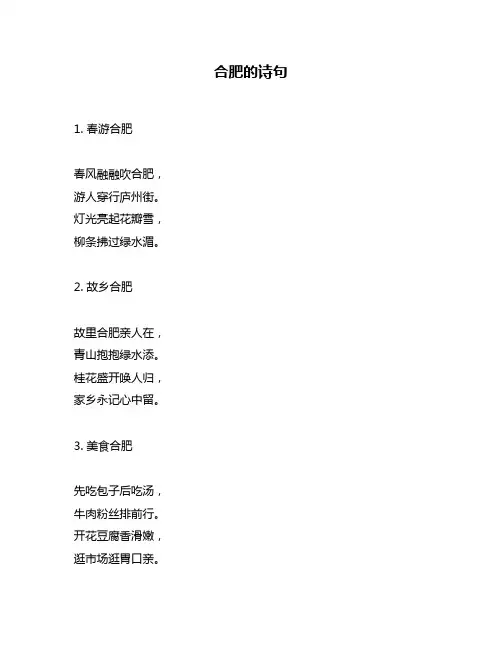 合肥的诗句

1. 春游合肥

春风融融吹合肥，
游人穿行庐州街。
灯光亮起花瓣雪，
柳条拂过绿水湄。

2. 故乡合肥

故里合肥亲人在，
青山抱抱绿水添。
桂花盛开唤人归，
家乡永记心中留。

3. 美食合肥

先吃包子后吃汤，
牛肉粉丝排前行。
开花豆腐香滑嫩，
逛市场逛胃口亲。